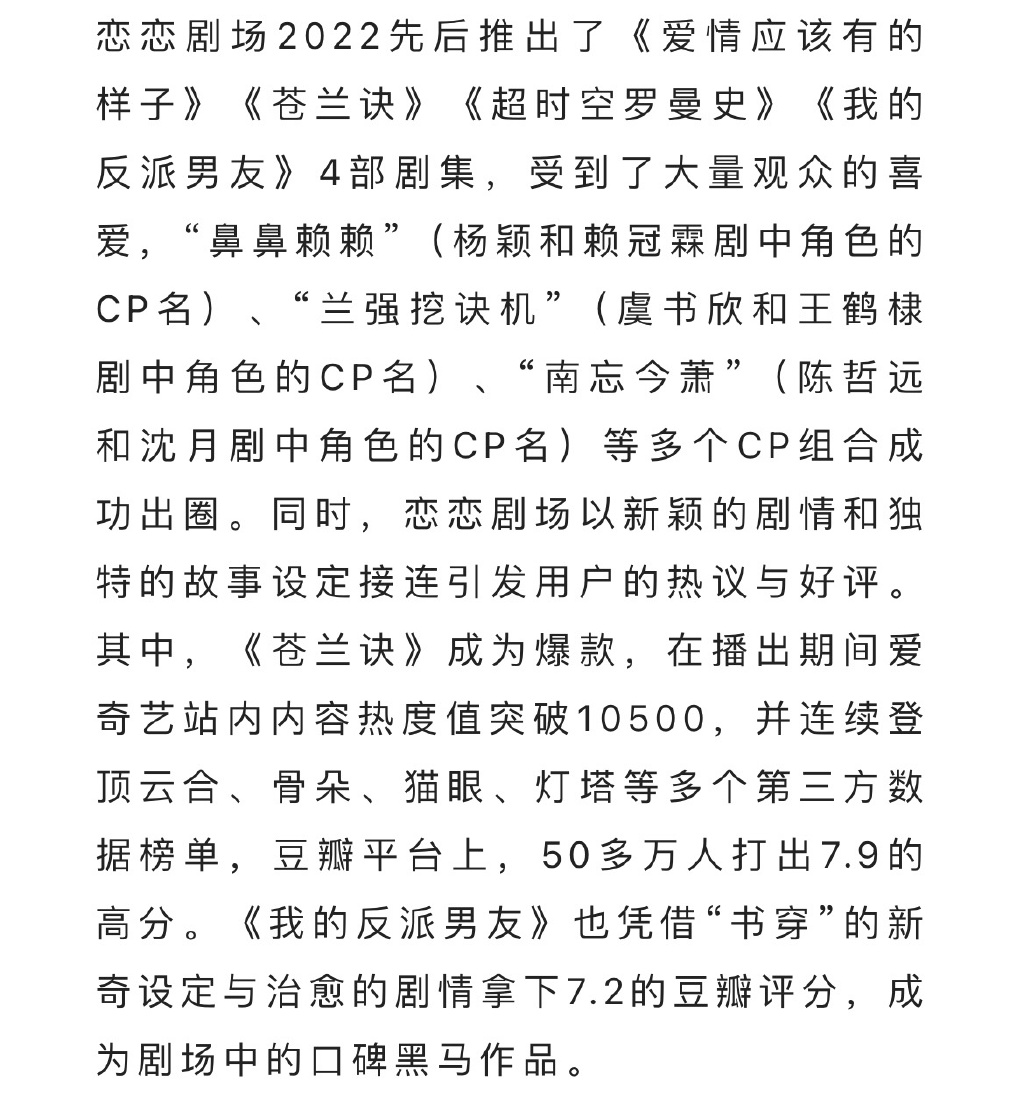 恋恋剧场2022先后推出了《爱情应该有的样子》《苍兰诀》《超时空罗曼史》《我的反派男友》4部剧集，受到了大量观众的喜爱，“鼻鼻赖赖”（杨颖和赖冠霖剧中角色的CP名）、“兰强挖诀机”（虞书欣和王鹤棣剧中角色的CP名）、“南忘今萧”（陈哲远和沈月剧中角色的CP名）等多个CP组合成功出圈。同时，恋恋剧场以新颖的剧情和独特的故事设定接连引发用户的热议与好评。其中，《苍兰诀》成为爆款，在播出期间爱奇艺站内内容热度值突破10500，并连续登顶云合、骨朵、猫眼、灯塔等多个第三方数据榜单，豆瓣平台上，50多万人打出7.9的高分。《我的反派男友》也凭借“书穿”的新奇设定与治愈的剧情拿下7.2的豆瓣评分，成为剧场中的口碑黑马作品。